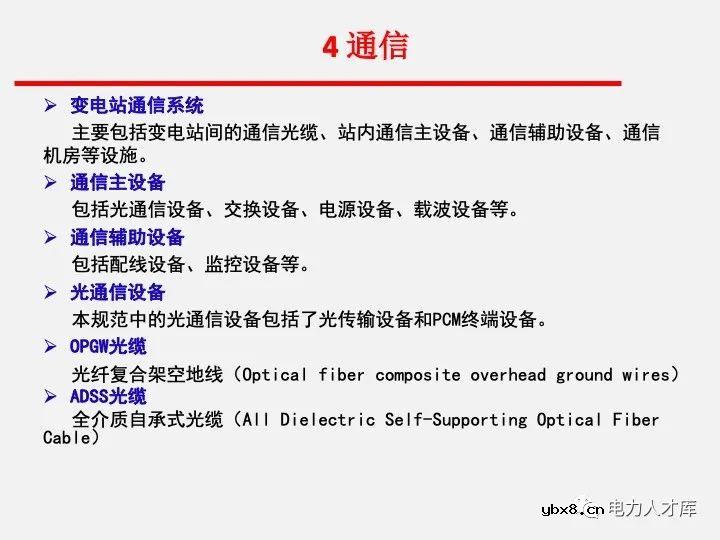 4 通信

➢ 变电站通信系统

主要包括变电站间的通信光缆、站内通信主设备、通信辅助设备、通信机房等设施。

➢ 通信主设备

包括光通信设备、交换设备、电源设备、载波设备等。

➢ 通信辅助设备

包括配线设备、监控设备等。

➢ 光通信设备

本规范中的光通信设备包括了光传输设备和PCM终端设备。

➢ OPGW光缆

光纤复合架空地线（Optical fiber composite overhead ground wires）

➢ ADSS光缆

全介质自承式光缆（All Dielectric Self-Supporting Optical Fiber Cable）

ybx8.cn 电力人才库